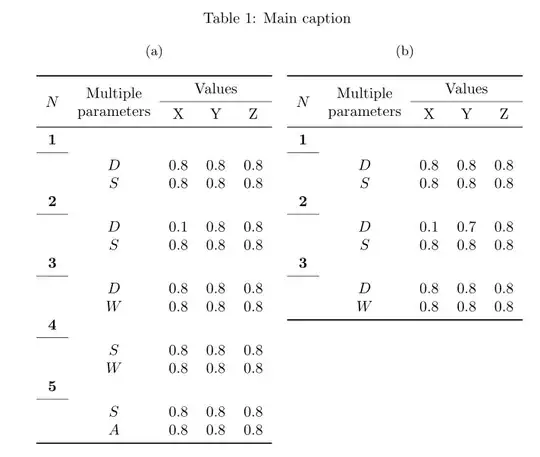 Table 1: Main caption

(a)

| $N$ | Multiple parameters | Values X | Values Y | Values Z |
|---|---|---|---|---|
| **1** | | | | |
| | $D$ | 0.8 | 0.8 | 0.8 |
| | $S$ | 0.8 | 0.8 | 0.8 |
| **2** | | | | |
| | $D$ | 0.1 | 0.8 | 0.8 |
| | $S$ | 0.8 | 0.8 | 0.8 |
| **3** | | | | |
| | $D$ | 0.8 | 0.8 | 0.8 |
| | $W$ | 0.8 | 0.8 | 0.8 |
| **4** | | | | |
| | $S$ | 0.8 | 0.8 | 0.8 |
| | $W$ | 0.8 | 0.8 | 0.8 |
| **5** | | | | |
| | $S$ | 0.8 | 0.8 | 0.8 |
| | $A$ | 0.8 | 0.8 | 0.8 |

(b)

| $N$ | Multiple parameters | Values X | Values Y | Values Z |
|---|---|---|---|---|
| **1** | | | | |
| | $D$ | 0.8 | 0.8 | 0.8 |
| | $S$ | 0.8 | 0.8 | 0.8 |
| **2** | | | | |
| | $D$ | 0.1 | 0.7 | 0.8 |
| | $S$ | 0.8 | 0.8 | 0.8 |
| **3** | | | | |
| | $D$ | 0.8 | 0.8 | 0.8 |
| | $W$ | 0.8 | 0.8 | 0.8 |